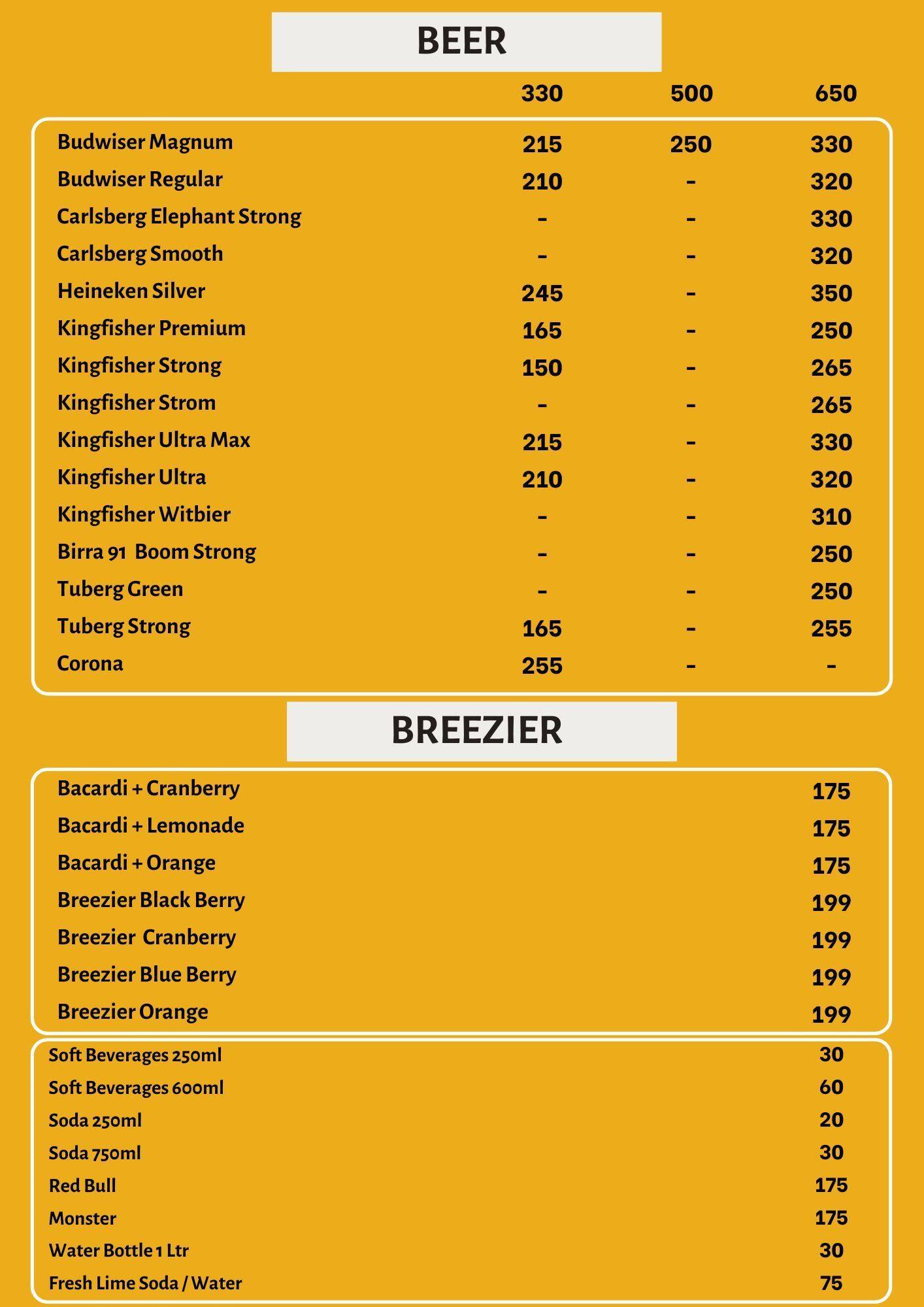 BEER

| | 330 | 500 | 650 |
|---|---|---|---|
| Budwiser Magnum | 215 | 250 | 330 |
| Budwiser Regular | 210 | - | 320 |
| Carlsberg Elephant Strong | - | - | 330 |
| Carlsberg Smooth | - | - | 320 |
| Heineken Silver | 245 | - | 350 |
| Kingfisher Premium | 165 | - | 250 |
| Kingfisher Strong | 150 | - | 265 |
| Kingfisher Strom | - | - | 265 |
| Kingfisher Ultra Max | 215 | - | 330 |
| Kingfisher Ultra | 210 | - | 320 |
| Kingfisher Witbier | - | - | 310 |
| Birra 91 Boom Strong | - | - | 250 |
| Tuberg Green | - | - | 250 |
| Tuberg Strong | 165 | - | 255 |
| Corona | 255 | - | - |

BREEZIER

| | |
|---|---|
| Bacardi + Cranberry | 175 |
| Bacardi + Lemonade | 175 |
| Bacardi + Orange | 175 |
| Breezier Black Berry | 199 |
| Breezier Cranberry | 199 |
| Breezier Blue Berry | 199 |
| Breezier Orange | 199 |

| | |
|---|---|
| Soft Beverages 250ml | 30 |
| Soft Beverages 600ml | 60 |
| Soda 250ml | 20 |
| Soda 750ml | 30 |
| Red Bull | 175 |
| Monster | 175 |
| Water Bottle 1 Ltr | 30 |
| Fresh Lime Soda / Water | 75 |